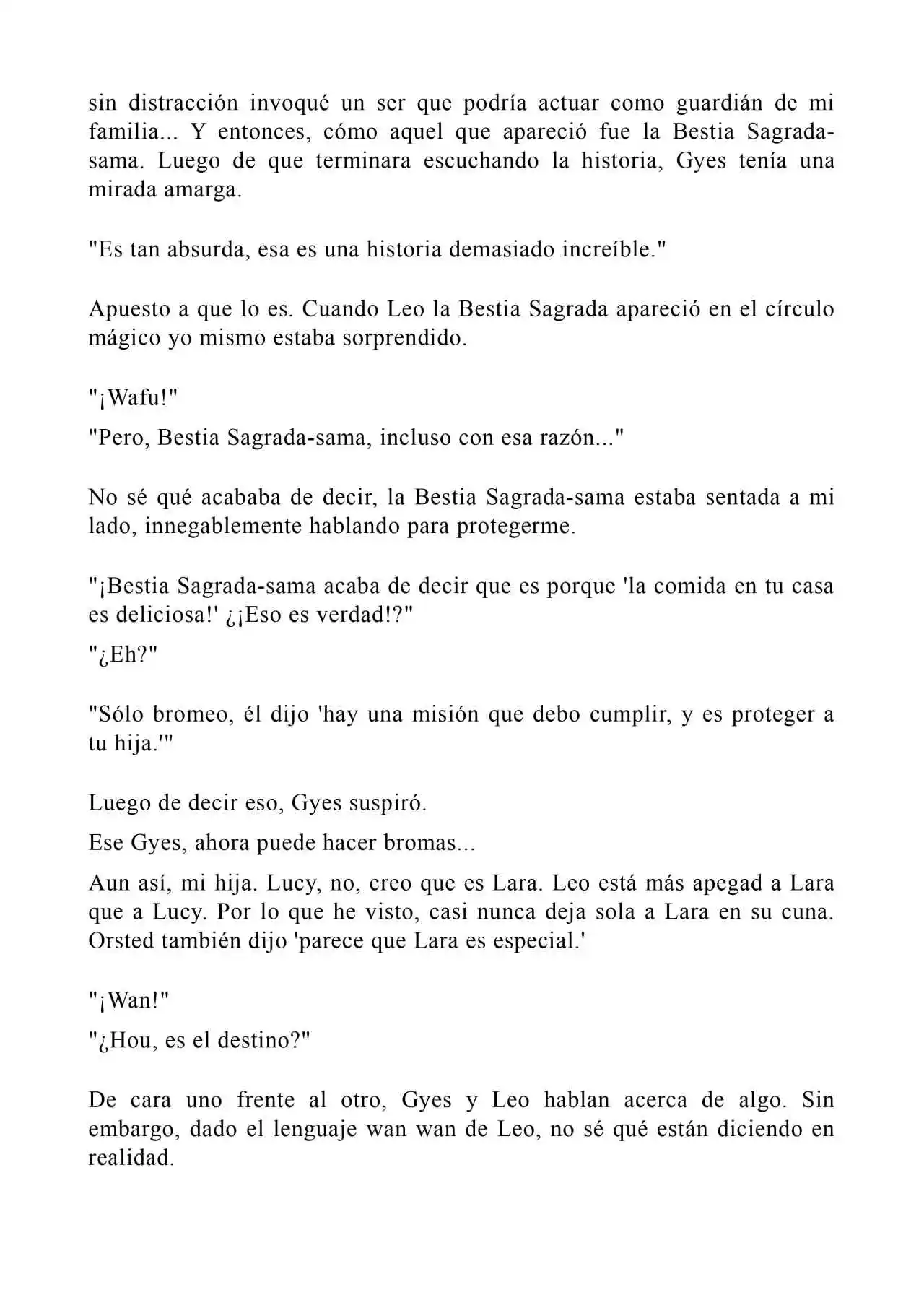 sin distracción invoqué un ser que podría actuar como guardián de mi familia... Y entonces, cómo aquel que apareció fue la Bestia Sagrada-sama. Luego de que terminara escuchando la historia, Gyes tenía una mirada amarga.

"Es tan absurda, esa es una historia demasiado increíble."

Apuesto a que lo es. Cuando Leo la Bestia Sagrada apareció en el círculo mágico yo mismo estaba sorprendido.

"¡Wafu!"

"Pero, Bestia Sagrada-sama, incluso con esa razón..."

No sé qué acababa de decir, la Bestia Sagrada-sama estaba sentada a mi lado, innegablemente hablando para protegerme.

"¡Bestia Sagrada-sama acaba de decir que es porque 'la comida en tu casa es deliciosa!' ¿¡Eso es verdad!?"

"¿Eh?"

"Sólo bromeo, él dijo 'hay una misión que debo cumplir, y es proteger a tu hija.'"

Luego de decir eso, Gyes suspiró.

Ese Gyes, ahora puede hacer bromas...

Aun así, mi hija. Lucy, no, creo que es Lara. Leo está más apegad a Lara que a Lucy. Por lo que he visto, casi nunca deja sola a Lara en su cuna. Orsted también dijo 'parece que Lara es especial.'

"¡Wan!"

"¿Hou, es el destino?"

De cara uno frente al otro, Gyes y Leo hablan acerca de algo. Sin embargo, dado el lenguaje wan wan de Leo, no sé qué están diciendo en realidad.